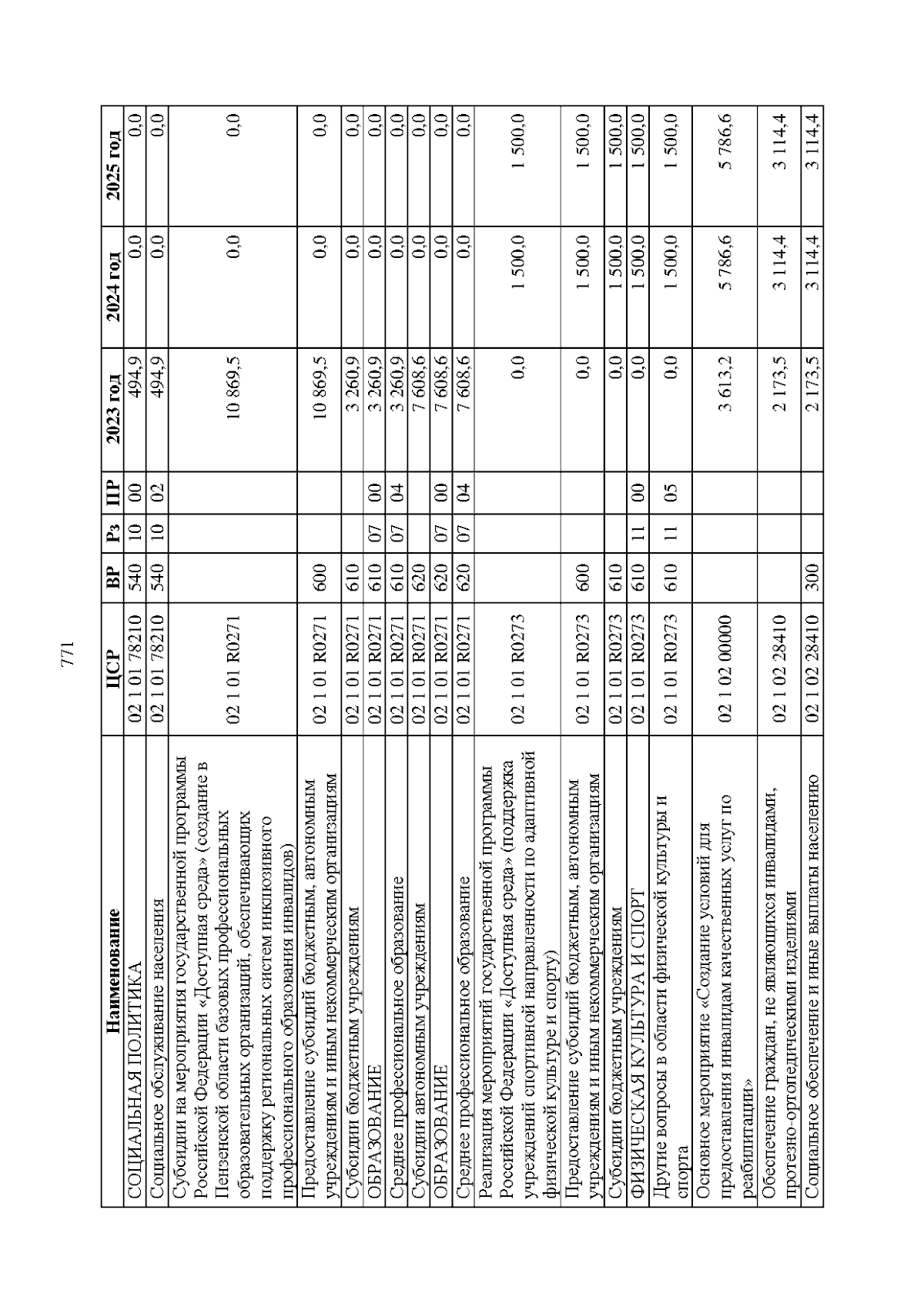 771

| Наименование | ЦСР | ВР | Рз | ПР | 2023 год | 2024 год | 2025 год |
|---|---|---|---|---|---|---|---|
| СОЦИАЛЬНАЯ ПОЛИТИКА | 02 1 01 78210 | 540 | 10 | 00 | 494,9 | 0,0 | 0,0 |
| Социальное обслуживание населения | 02 1 01 78210 | 540 | 10 | 02 | 494,9 | 0,0 | 0,0 |
| Субсидии на мероприятия государственной программы Российской Федерации «Доступная среда» (создание в Пензенской области базовых профессиональных образовательных организаций, обеспечивающих поддержку региональных систем инклюзивного профессионального образования инвалидов) | 02 1 01 R0271 | | | | 10 869,5 | 0,0 | 0,0 |
| Предоставление субсидий бюджетным, автономным учреждениям и иным некоммерческим организациям | 02 1 01 R0271 | 600 | | | 10 869,5 | 0,0 | 0,0 |
| Субсидии бюджетным учреждениям | 02 1 01 R0271 | 610 | | | 3 260,9 | 0,0 | 0,0 |
| ОБРАЗОВАНИЕ | 02 1 01 R0271 | 610 | 07 | 00 | 3 260,9 | 0,0 | 0,0 |
| Среднее профессиональное образование | 02 1 01 R0271 | 610 | 07 | 04 | 3 260,9 | 0,0 | 0,0 |
| Субсидии автономным учреждениям | 02 1 01 R0271 | 620 | | | 7 608,6 | 0,0 | 0,0 |
| ОБРАЗОВАНИЕ | 02 1 01 R0271 | 620 | 07 | 00 | 7 608,6 | 0,0 | 0,0 |
| Среднее профессиональное образование | 02 1 01 R0271 | 620 | 07 | 04 | 7 608,6 | 0,0 | 0,0 |
| Реализация мероприятий государственной программы Российской Федерации «Доступная среда» (поддержка учреждений спортивной направленности по адаптивной физической культуре и спорту) | 02 1 01 R0273 | | | | 0,0 | 1 500,0 | 1 500,0 |
| Предоставление субсидий бюджетным, автономным учреждениям и иным некоммерческим организациям | 02 1 01 R0273 | 600 | | | 0,0 | 1 500,0 | 1 500,0 |
| Субсидии бюджетным учреждениям | 02 1 01 R0273 | 610 | | | 0,0 | 1 500,0 | 1 500,0 |
| ФИЗИЧЕСКАЯ КУЛЬТУРА И СПОРТ | 02 1 01 R0273 | 610 | 11 | 00 | 0,0 | 1 500,0 | 1 500,0 |
| Другие вопросы в области физической культуры и спорта | 02 1 01 R0273 | 610 | 11 | 05 | 0,0 | 1 500,0 | 1 500,0 |
| Основное мероприятие «Создание условий для предоставления инвалидам качественных услуг по реабилитации» | 02 1 02 00000 | | | | 3 613,2 | 5 786,6 | 5 786,6 |
| Обеспечение граждан, не являющихся инвалидами, протезно-ортопедическими изделиями | 02 1 02 28410 | | | | 2 173,5 | 3 114,4 | 3 114,4 |
| Социальное обеспечение и иные выплаты населению | 02 1 02 28410 | 300 | | | 2 173,5 | 3 114,4 | 3 114,4 |